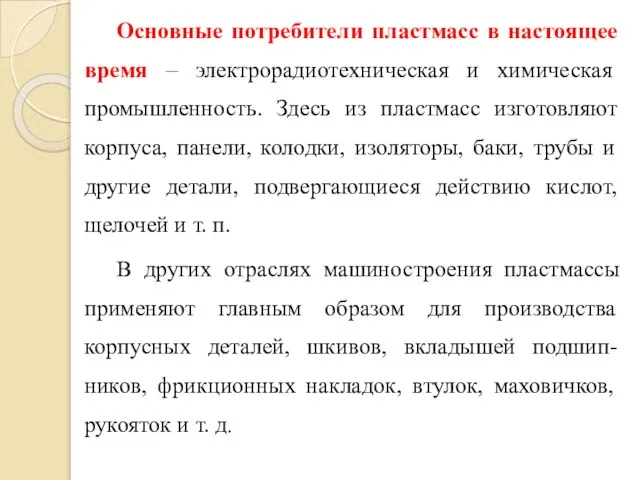 Основные потребители пластмасс в настоящее время – электрорадиотехническая и химическая промышленность. Здесь из пластмасс изготовляют корпуса, панели, колодки, изоляторы, баки, трубы и другие детали, подвергающиеся действию кислот, щелочей и т. п.

В других отраслях машиностроения пластмассы применяют главным образом для производства корпусных деталей, шкивов, вкладышей подшипников, фрикционных накладок, втулок, маховичков, рукояток и т. д.